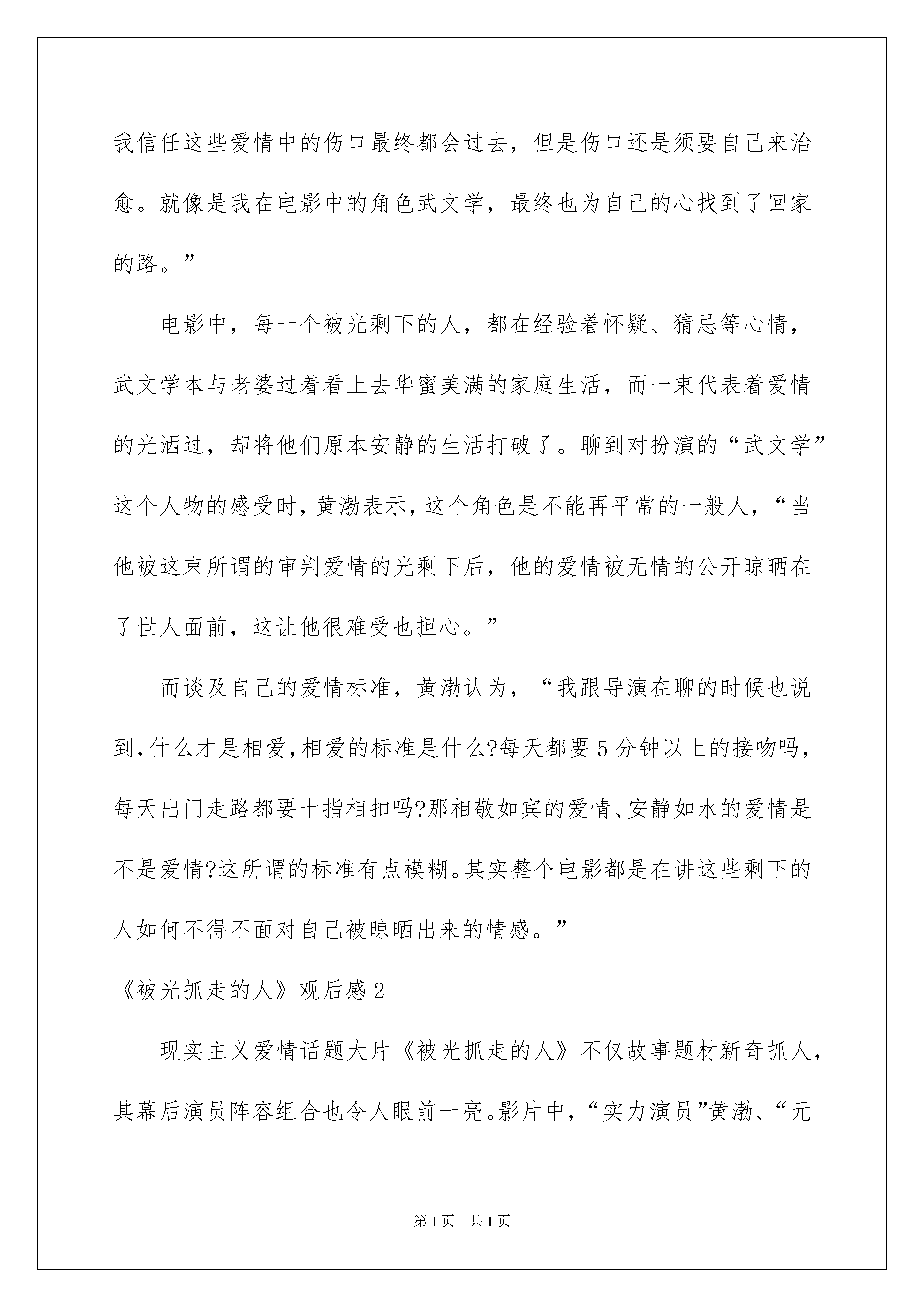 我信任这些爱情中的伤口最终都会过去，但是伤口还是须要自己来治愈。就像是我在电影中的角色武文学，最终也为自己的心找到了回家的路。”

电影中，每一个被光剩下的人，都在经验着怀疑、猜忌等心情，武文学本与老婆过着看上去华蜜美满的家庭生活，而一束代表着爱情的光洒过，却将他们原本安静的生活打破了。聊到对扮演的“武文学”这个人物的感受时，黄渤表示，这个角色是不能再平常的一般人，“当他被这束所谓的审判爱情的光剩下后，他的爱情被无情的公开晾晒在了世人面前，这让他很难受也担心。”

而谈及自己的爱情标准，黄渤认为，“我跟导演在聊的时候也说到，什么才是相爱，相爱的标准是什么?每天都要5分钟以上的接吻吗，每天出门走路都要十指相扣吗?那相敬如宾的爱情、安静如水的爱情是不是爱情?这所谓的标准有点模糊。其实整个电影都是在讲这些剩下的人如何不得不面对自己被晾晒出来的情感。”

《被光抓走的人》观后感2

现实主义爱情话题大片《被光抓走的人》不仅故事题材新奇抓人，其幕后演员阵容组合也令人眼前一亮。影片中，“实力演员”黄渤、“元

第1页 共1页